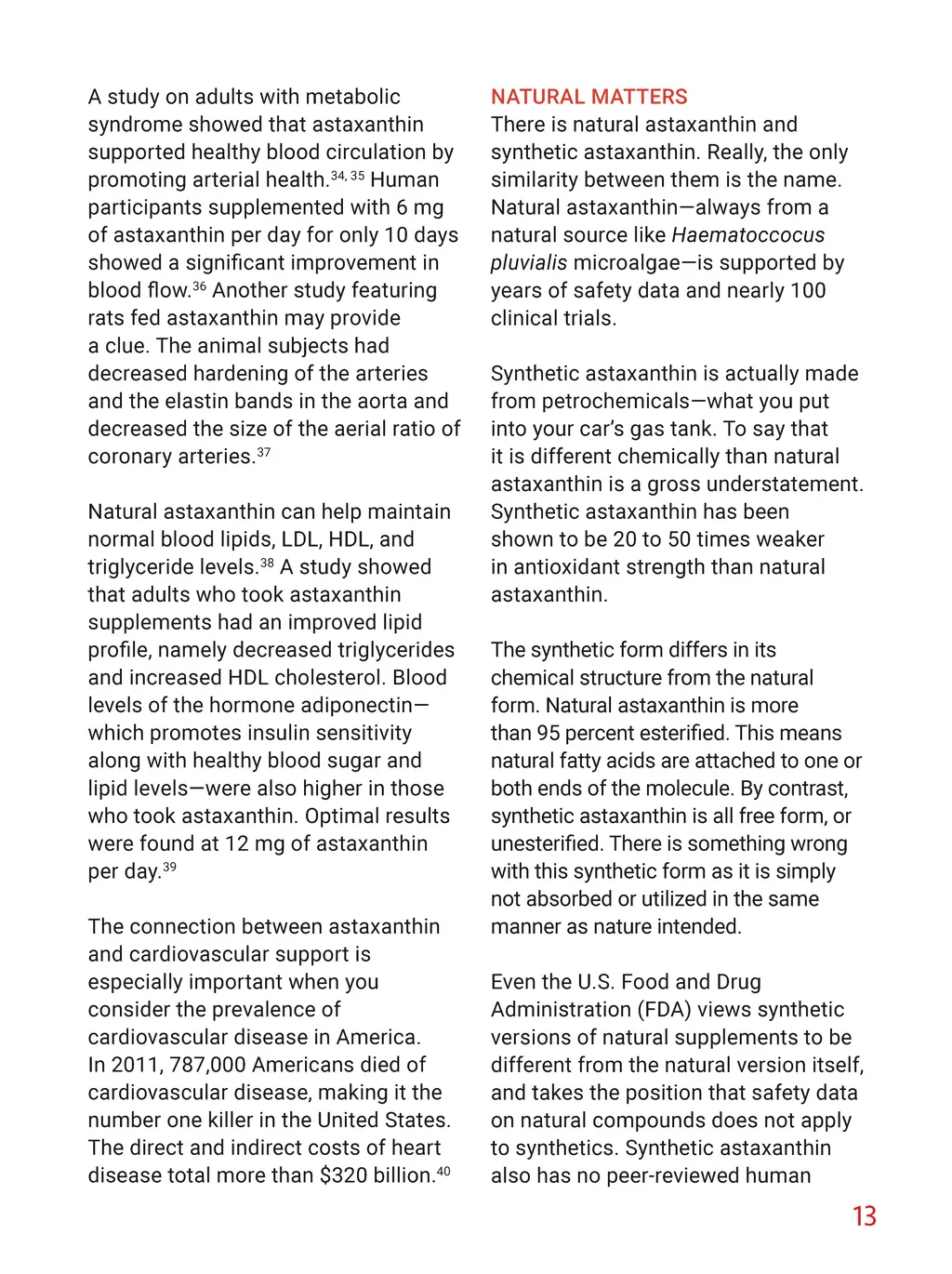 A study on adults with metabolic syndrome showed that astaxanthin supported healthy blood circulation by promoting arterial health.$^{34, 35}$ Human participants supplemented with 6 mg of astaxanthin per day for only 10 days showed a significant improvement in blood flow.$^{36}$ Another study featuring rats fed astaxanthin may provide a clue. The animal subjects had decreased hardening of the arteries and the elastin bands in the aorta and decreased the size of the aerial ratio of coronary arteries.$^{37}$

Natural astaxanthin can help maintain normal blood lipids, LDL, HDL, and triglyceride levels.$^{38}$ A study showed that adults who took astaxanthin supplements had an improved lipid profile, namely decreased triglycerides and increased HDL cholesterol. Blood levels of the hormone adiponectin—which promotes insulin sensitivity along with healthy blood sugar and lipid levels—were also higher in those who took astaxanthin. Optimal results were found at 12 mg of astaxanthin per day.$^{39}$

The connection between astaxanthin and cardiovascular support is especially important when you consider the prevalence of cardiovascular disease in America. In 2011, 787,000 Americans died of cardiovascular disease, making it the number one killer in the United States. The direct and indirect costs of heart disease total more than \$320 billion.$^{40}$

NATURAL MATTERS
There is natural astaxanthin and synthetic astaxanthin. Really, the only similarity between them is the name. Natural astaxanthin—always from a natural source like Haematoccocus pluvialis microalgae—is supported by years of safety data and nearly 100 clinical trials.

Synthetic astaxanthin is actually made from petrochemicals—what you put into your car's gas tank. To say that it is different chemically than natural astaxanthin is a gross understatement. Synthetic astaxanthin has been shown to be 20 to 50 times weaker in antioxidant strength than natural astaxanthin.

The synthetic form differs in its chemical structure from the natural form. Natural astaxanthin is more than 95 percent esterified. This means natural fatty acids are attached to one or both ends of the molecule. By contrast, synthetic astaxanthin is all free form, or unesterified. There is something wrong with this synthetic form as it is simply not absorbed or utilized in the same manner as nature intended.

Even the U.S. Food and Drug Administration (FDA) views synthetic versions of natural supplements to be different from the natural version itself, and takes the position that safety data on natural compounds does not apply to synthetics. Synthetic astaxanthin also has no peer-reviewed human

13